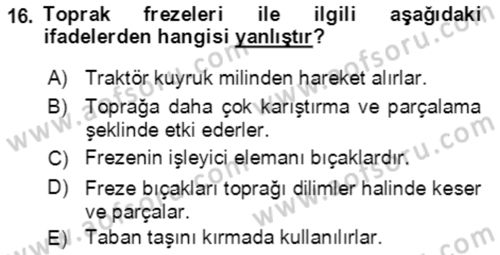 16. Toprak frezeleri ile ilgili aşağıdaki ifadelerden hangisi yanlıştır?

A) Traktör kuyruk milinden hareket alırlar.

B) Toprağa daha çok karıştırma ve parçalama şeklinde etki ederler.

C) Frezenin işleyici elemanı bıçaklardır.

D) Freze bıçakları toprağı dilimler halinde keser ve parçalar.

E) Taban taşını kırmada kullanılırlar.

www.aofsoru.com